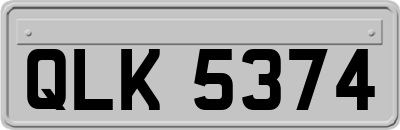 QLK 5374